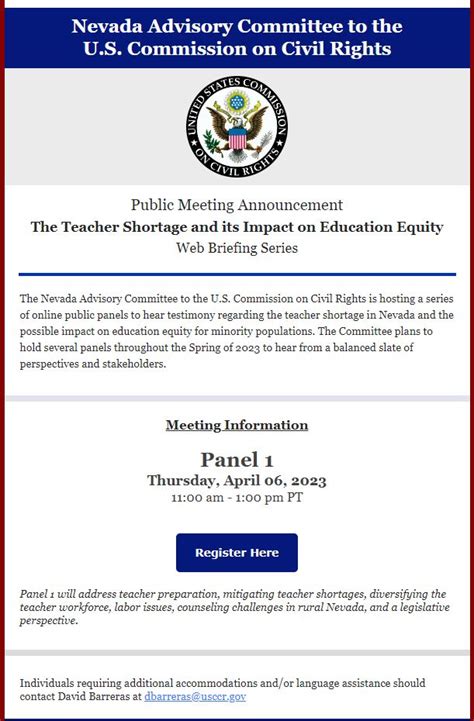 Nevada Advisory Committee to the U.S. Commission on Civil Rights

UNITED STATES COMMISSION ON CIVIL RIGHTS

Public Meeting Announcement
The Teacher Shortage and its Impact on Education Equity
Web Briefing Series

The Nevada Advisory Committee to the U.S. Commission on Civil Rights is hosting a series of online public panels to hear testimony regarding the teacher shortage in Nevada and the possible impact on education equity for minority populations. The Committee plans to hold several panels throughout the Spring of 2023 to hear from a balanced slate of perspectives and stakeholders.

Meeting Information

Panel 1
Thursday, April 06, 2023
11:00 am - 1:00 pm PT

Register Here

Panel 1 will address teacher preparation, mitigating teacher shortages, diversifying the teacher workforce, labor issues, counseling challenges in rural Nevada, and a legislative perspective.

Individuals requiring additional accommodations and/or language assistance should contact David Barreras at dbarreras@usccr.gov